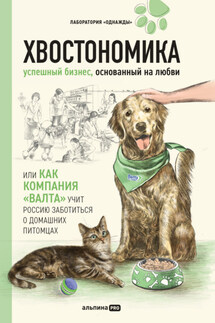 ЛАБОРАТОРИЯ «ОДНАЖДЫ»

ХВОСТОНОМИКА

успешный бизнес, основанный на любви

ИЛИ КАК КОМПАНИЯ «ВАЛТА» УЧИТ РОССИЮ ЗАБОТИТЬСЯ О ДОМАШНИХ ПИТОМЦАХ

альпина PRO